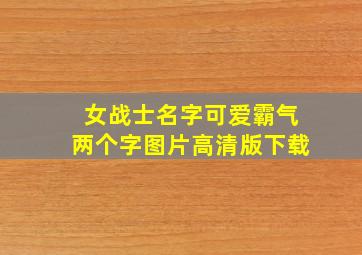 女战士名字可爱霸气
两个字图片高清版下载